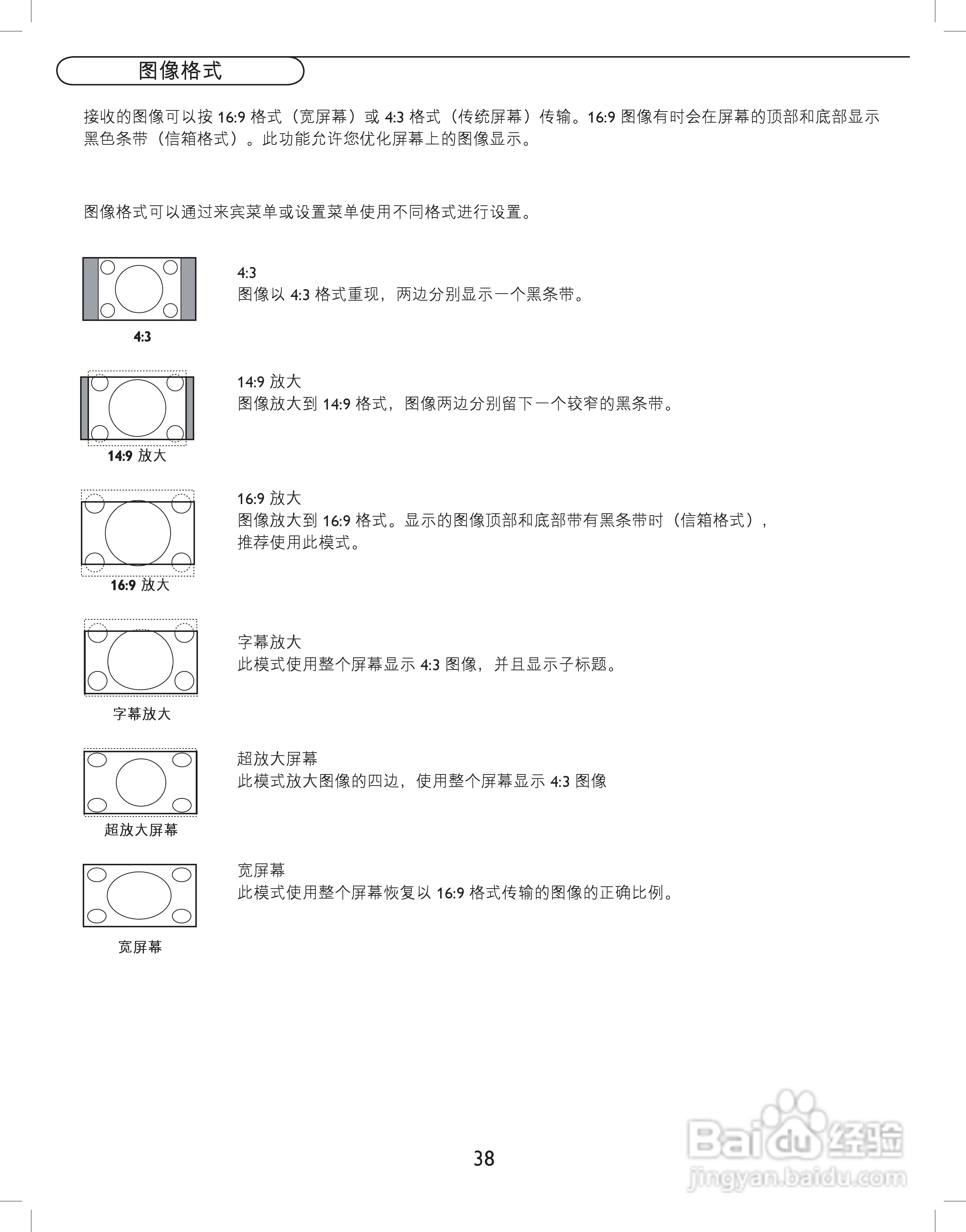 图像格式

接收的图像可以按 16:9 格式（宽屏幕）或 4:3 格式（传统屏幕）传输。16:9 图像有时会在屏幕的顶部和底部显示黑色条带（信箱格式）。此功能允许您优化屏幕上的图像显示。

图像格式可以通过来宾菜单或设置菜单使用不同格式进行设置。

4:3

4:3
图像以 4:3 格式重现，两边分别显示一个黑条带。

14:9 放大

14:9 放大
图像放大到 14:9 格式，图像两边分别留下一个较窄的黑条带。

16:9 放大

16:9 放大
图像放大到 16:9 格式。显示的图像顶部和底部带有黑条带时（信箱格式），推荐使用此模式。

字幕放大

字幕放大
此模式使用整个屏幕显示 4:3 图像，并且显示子标题。

超放大屏幕

超放大屏幕
此模式放大图像的四边，使用整个屏幕显示 4:3 图像

宽屏幕

宽屏幕
此模式使用整个屏幕恢复以 16:9 格式传输的图像的正确比例。

38

Baidu 经验
jingyan.baidu.com